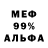 МЕФ
99%
АЛЬФА